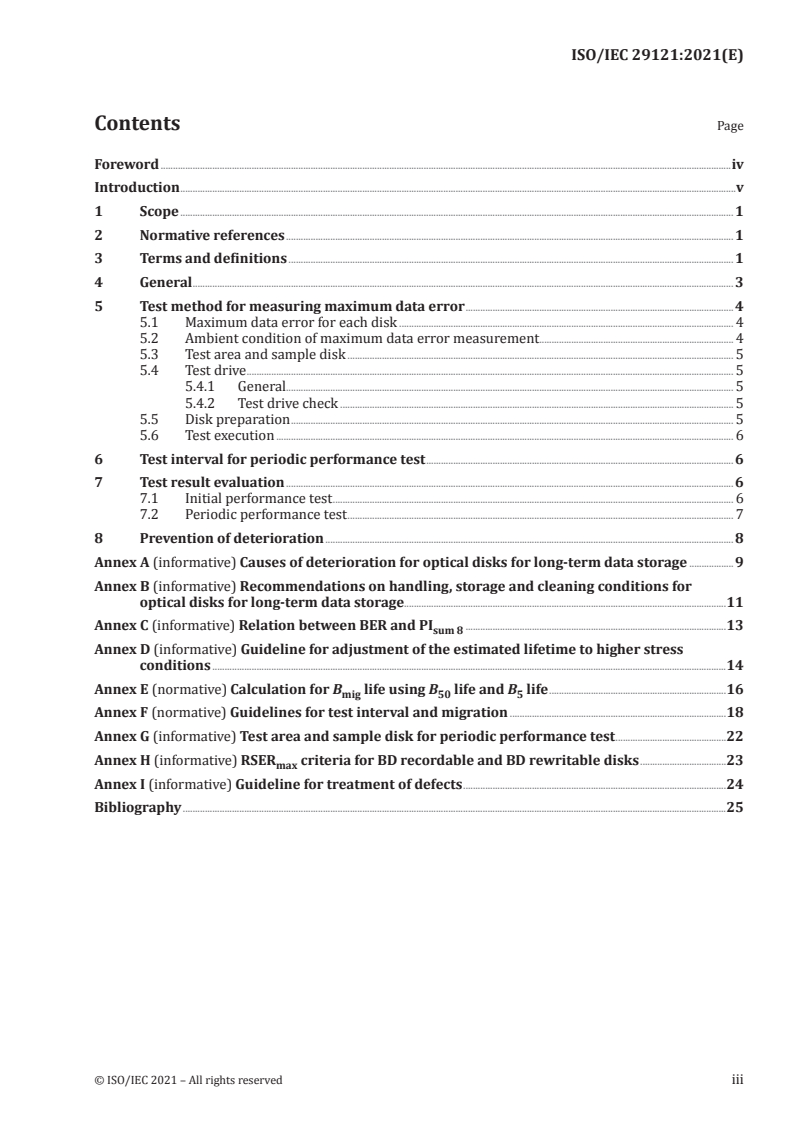 ISO/IEC 29121:2021(E)

Contents Page

Foreword iv
Introduction v
1 Scope 1
2 Normative references 1
3 Terms and definitions 1
4 General 3
5 Test method for measuring maximum data error 4
5.1 Maximum data error for each disk 4
5.2 Ambient condition of maximum data error measurement 4
5.3 Test area and sample disk 5
5.4 Test drive 5
5.4.1 General 5
5.4.2 Test drive check 5
5.5 Disk preparation 5
5.6 Test execution 6
6 Test interval for periodic performance test 6
7 Test result evaluation 6
7.1 Initial performance test 6
7.2 Periodic performance test 7
8 Prevention of deterioration 8
Annex A (informative) Causes of deterioration for optical disks for long-term data storage 9
Annex B (informative) Recommendations on handling, storage and cleaning conditions for optical disks for long-term data storage 11
Annex C (informative) Relation between BER and $PI_{sum\,8}$ 13
Annex D (informative) Guideline for adjustment of the estimated lifetime to higher stress conditions 14
Annex E (normative) Calculation for $B_{mig}$ life using $B_{50}$ life and $B_5$ life 16
Annex F (normative) Guidelines for test interval and migration 18
Annex G (informative) Test area and sample disk for periodic performance test 22
Annex H (informative) $RSER_{max}$ criteria for BD recordable and BD rewritable disks 23
Annex I (informative) Guideline for treatment of defects 24
Bibliography 25

© ISO/IEC 2021 – All rights reserved iii